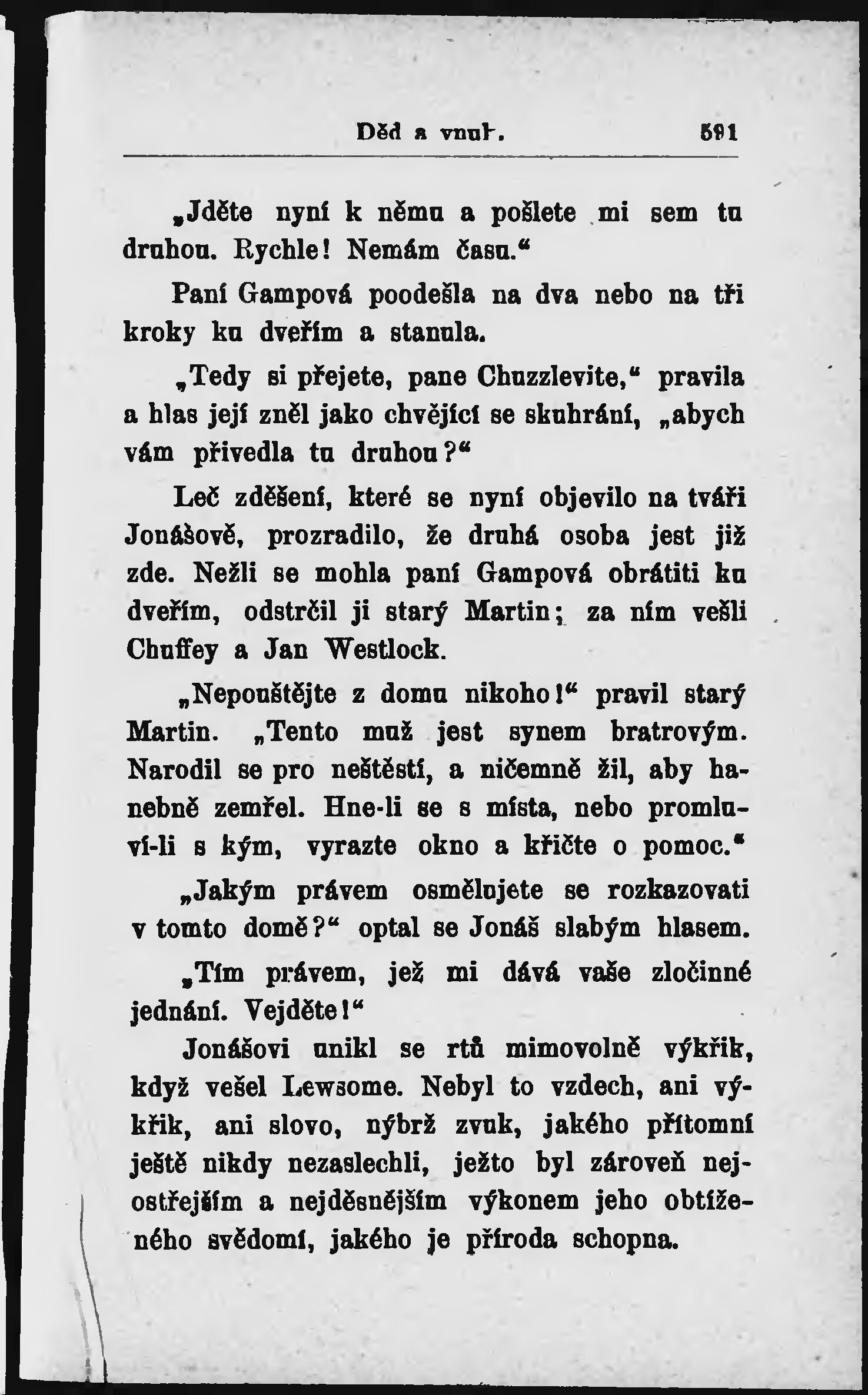 Děd a vnuk. 591

„Jděte nyní k němu a pošlete mi sem tu druhou. Rychle! Nemám času.“

Paní Gampová poodešla na dva nebo na tři kroky ku dveřím a stanula.

„Tedy si přejete, pane Chuzzlevite,“ pravila a hlas její zněl jako chvějící se skuhrání, „abych vám přivedla tu druhou?“

Leč zděšení, které se nyní objevilo na tváři Jonášově, prozradilo, že druhá osoba jest již zde. Nežli se mohla paní Gampová obrátiti ku dveřím, odstrčil ji starý Martin; za ním vešli Chuffey a Jan Westlock.

„Nepouštějte z domu nikoho!“ pravil starý Martin. „Tento muž jest synem bratrovým. Narodil se pro neštěstí, a ničemně žil, aby hanebně zemřel. Hne-li se s místa, nebo promluví-li s kým, vyrazte okno a křičte o pomoc.“

„Jakým právem osmělujete se rozkazovati v tomto domě?“ optal se Jonáš slabým hlasem.

„Tím právem, jež mi dává vaše zločinné jednání. Vejděte!“

Jonášovi unikl se rtů mimovolně výkřik, když vešel Lewsome. Nebyl to vzdech, ani výkřik, ani slovo, nýbrž zvuk, jakého přítomní ještě nikdy nezaslechli, ježto byl zároveň nejostřejším a nejděsnějším výkonem jeho obtíženého svědomí, jakého je příroda schopna.